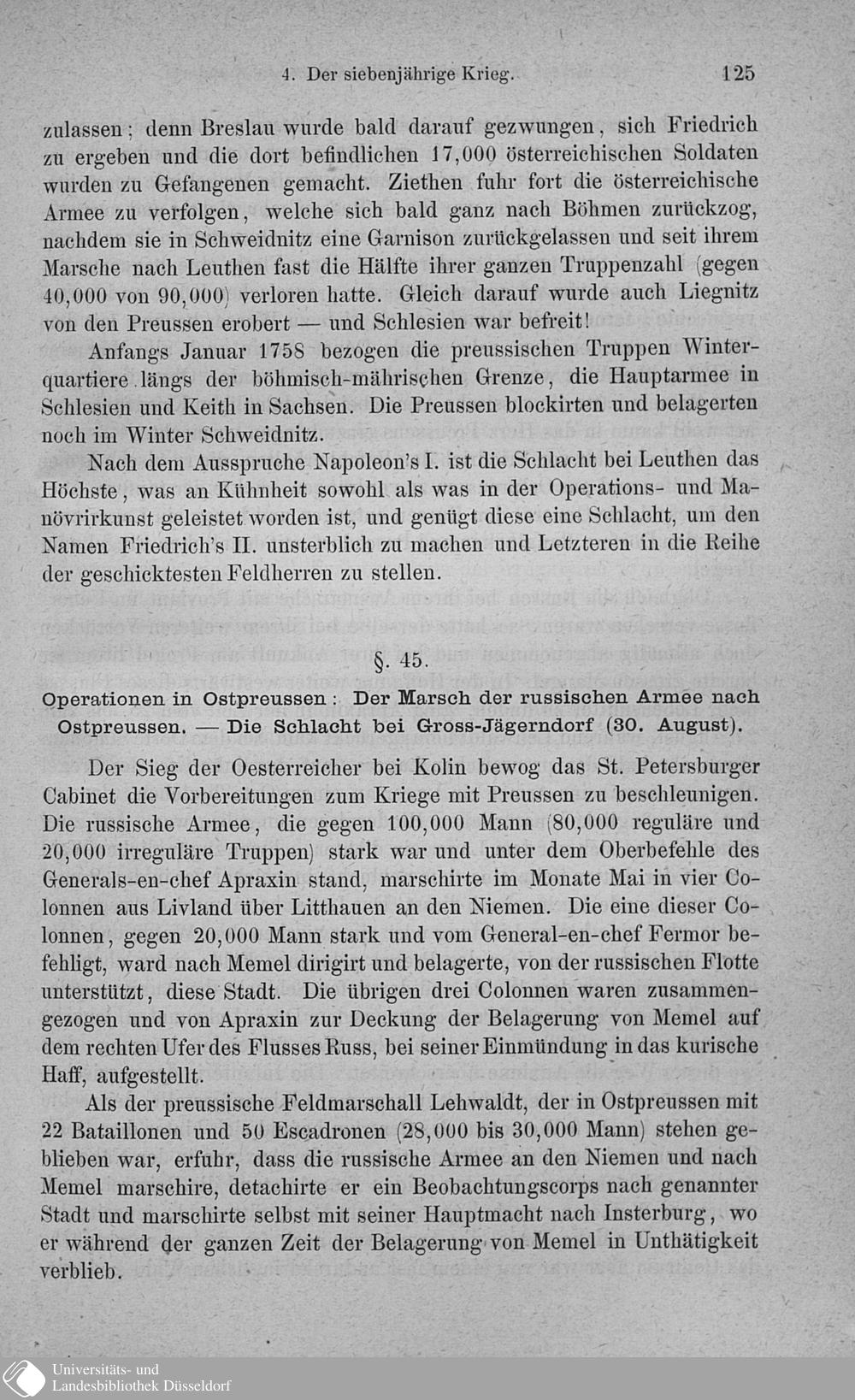 4. Der siebenjährige Krieg. 125

zulassen; denn Breslau wurde bald darauf gezwungen, sich Friedrich zu ergeben und die dort befindlichen 17,000 österreichischen Soldaten wurden zu Gefangenen gemacht. Ziethen fuhr fort die österreichische Armee zu verfolgen, welche sich bald ganz nach Böhmen zurückzog, nachdem sie in Schweidnitz eine Garnison zurückgelassen und seit ihrem Marsche nach Leuthen fast die Hälfte ihrer ganzen Truppenzahl (gegen 40,000 von 90,000) verloren hatte. Gleich darauf wurde auch Liegnitz von den Preussen erobert — und Schlesien war befreit!

Anfangs Januar 1758 bezogen die preussischen Truppen Winterquartiere längs der böhmisch-mährischen Grenze, die Hauptarmee in Schlesien und Keith in Sachsen. Die Preussen blockirten und belagerten noch im Winter Schweidnitz.

Nach dem Ausspruche Napoleon's I. ist die Schlacht bei Leuthen das Höchste, was an Kühnheit sowohl als was in der Operations- und Manövrirkunst geleistet worden ist, und genügt diese eine Schlacht, um den Namen Friedrich's II. unsterblich zu machen und Letzteren in die Reihe der geschicktesten Feldherren zu stellen.

§. 45.

Operationen in Ostpreussen: Der Marsch der russischen Armee nach Ostpreussen. — Die Schlacht bei Gross-Jägerndorf (30. August).

Der Sieg der Oesterreicher bei Kolin bewog das St. Petersburger Cabinet die Vorbereitungen zum Kriege mit Preussen zu beschleunigen. Die russische Armee, die gegen 100,000 Mann (80,000 reguläre und 20,000 irreguläre Truppen) stark war und unter dem Oberbefehle des Generals-en-chef Apraxin stand, marschirte im Monate Mai in vier Colonnen aus Livland über Litthauen an den Niemen. Die eine dieser Colonnen, gegen 20,000 Mann stark und vom General-en-chef Fermor befehligt, ward nach Memel dirigirt und belagerte, von der russischen Flotte unterstützt, diese Stadt. Die übrigen drei Colonnen waren zusammengezogen und von Apraxin zur Deckung der Belagerung von Memel auf dem rechten Ufer des Flusses Russ, bei seiner Einmündung in das kurische Haff, aufgestellt.

Als der preussische Feldmarschall Lehwaldt, der in Ostpreussen mit 22 Bataillonen und 50 Escadronen (28,000 bis 30,000 Mann) stehen geblieben war, erfuhr, dass die russische Armee an den Niemen und nach Memel marschire, detachirte er ein Beobachtungscorps nach genannter Stadt und marschirte selbst mit seiner Hauptmacht nach Insterburg, wo er während der ganzen Zeit der Belagerung von Memel in Unthätigkeit verblieb.

Universitäts- und Landesbibliothek Düsseldorf